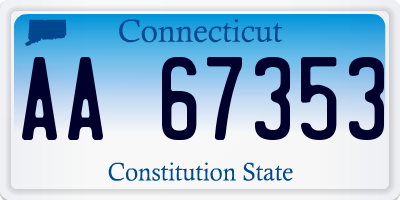 Connecticut

AA 67353

Constitution State